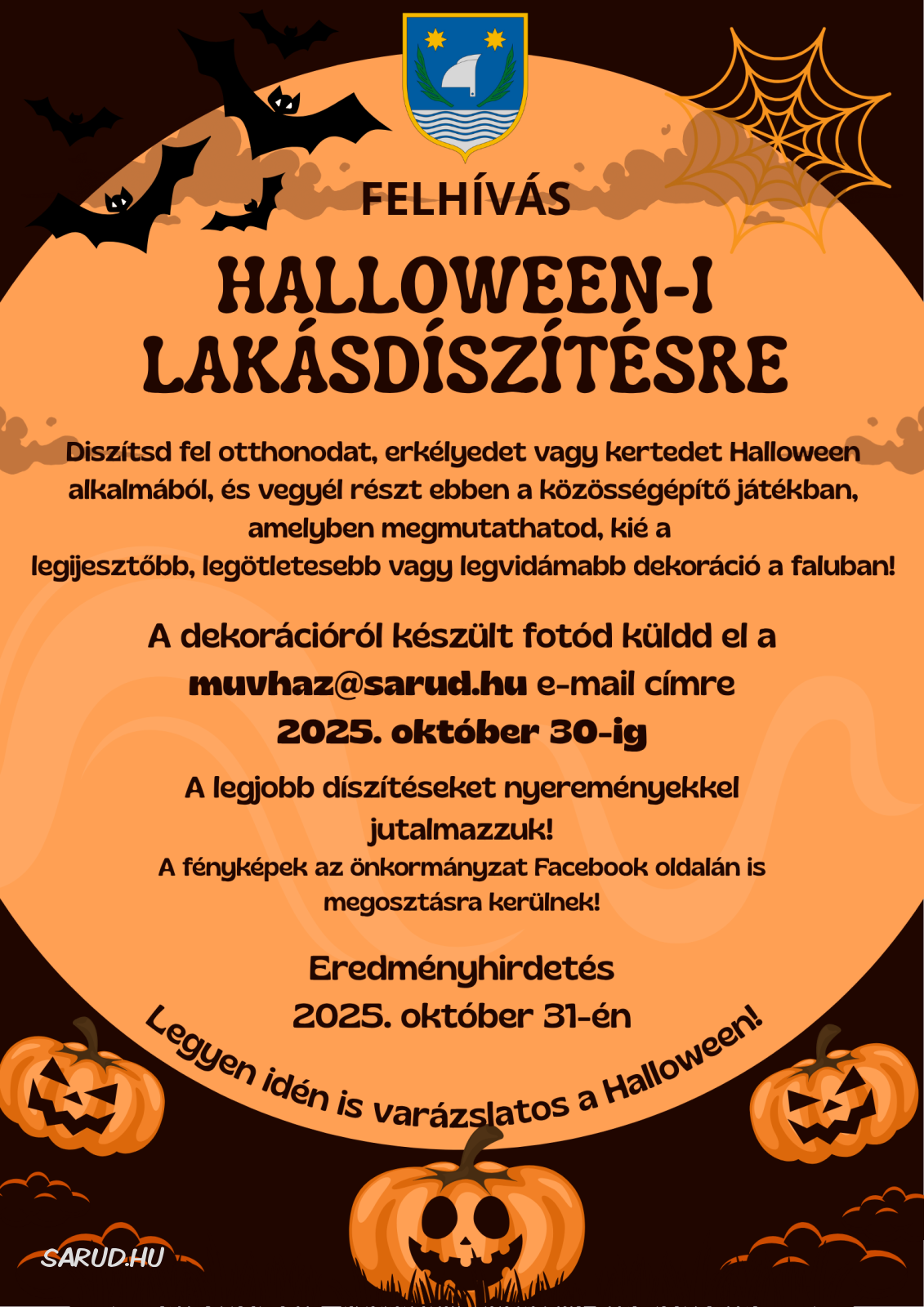 FELHÍVÁS

HALLOWEEN-I LAKÁSDÍSZÍTÉSRE

Diszítsd fel otthonodat, erkélyedet vagy kertedet Halloween alkalmából, és vegyél részt ebben a közösségépítő játékban, amelyben megmutathatod, kié a legijesztőbb, legötletesebb vagy legvidámabb dekoráció a faluban!

A dekorációról készült fotód küldd el a muvhaz@sarud.hu e-mail címre 2025. október 30-ig

A legjobb díszítéseket nyereményekkel jutalmazzuk!
A fényképek az önkormányzat Facebook oldalán is megosztásra kerülnek!

Eredményhirdetés
2025. október 31-én

Legyen idén is varázslatos a Halloween!

SARUD.HU